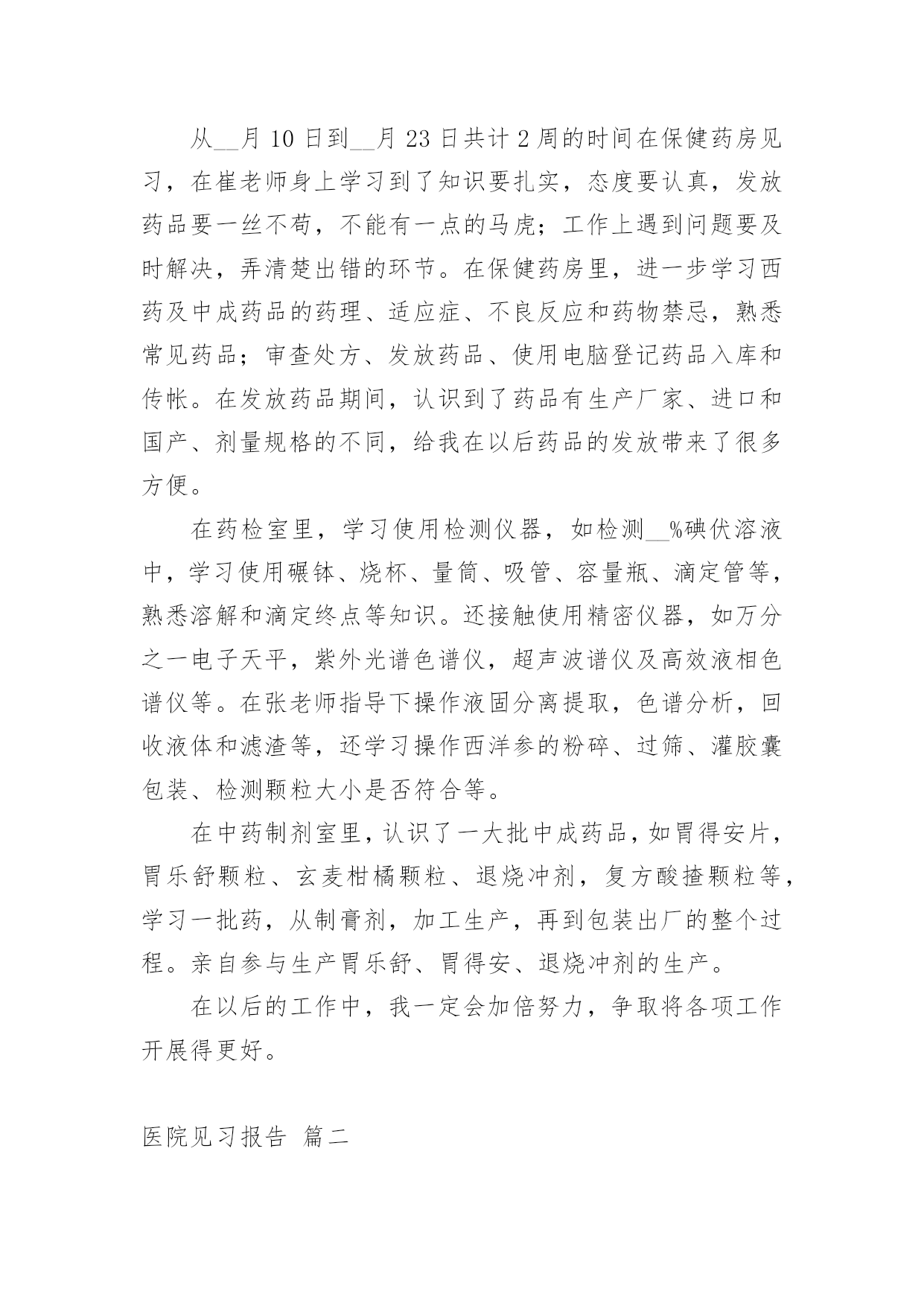 从__月 10 日到__月 23 日共计 2 周的时间在保健药房见习，在崔老师身上学习到了知识要扎实，态度要认真，发放药品要一丝不苟，不能有一点的马虎；工作上遇到问题要及时解决，弄清楚出错的环节。在保健药房里，进一步学习西药及中成药品的药理、适应症、不良反应和药物禁忌，熟悉常见药品；审查处方、发放药品、使用电脑登记药品入库和传帐。在发放药品期间，认识到了药品有生产厂家、进口和国产、剂量规格的不同，给我在以后药品的发放带来了很多方便。

在药检室里，学习使用检测仪器，如检测__%碘伏溶液中，学习使用碾钵、烧杯、量筒、吸管、容量瓶、滴定管等，熟悉溶解和滴定终点等知识。还接触使用精密仪器，如万分之一电子天平，紫外光谱色谱仪，超声波谱仪及高效液相色谱仪等。在张老师指导下操作液固分离提取，色谱分析，回收液体和滤渣等，还学习操作西洋参的粉碎、过筛、灌胶囊包装、检测颗粒大小是否符合等。

在中药制剂室里，认识了一大批中成药品，如胃得安片，胃乐舒颗粒、玄麦柑橘颗粒、退烧冲剂，复方酸揸颗粒等，学习一批药，从制膏剂，加工生产，再到包装出厂的整个过程。亲自参与生产胃乐舒、胃得安、退烧冲剂的生产。

在以后的工作中，我一定会加倍努力，争取将各项工作开展得更好。

医院见习报告 篇二